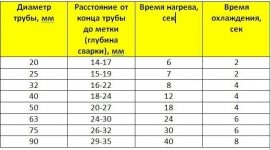 | Диаметр трубы, мм | Расстояние от конца трубы до метки (глубина сварки), мм | Время нагрева, сек | Время охлаждения, сек |
|---|---|---|---|
| 20 | 14-17 | 6 | 2 |
| 25 | 15-19 | 7 | 2 |
| 32 | 16-22 | 8 | 4 |
| 40 | 18-24 | 12 | 4 |
| 50 | 20-27 | 18 | 4 |
| 63 | 24-30 | 24 | 6 |
| 75 | 26-32 | 30 | 6 |
| 90 | 29-35 | 40 | 8 |